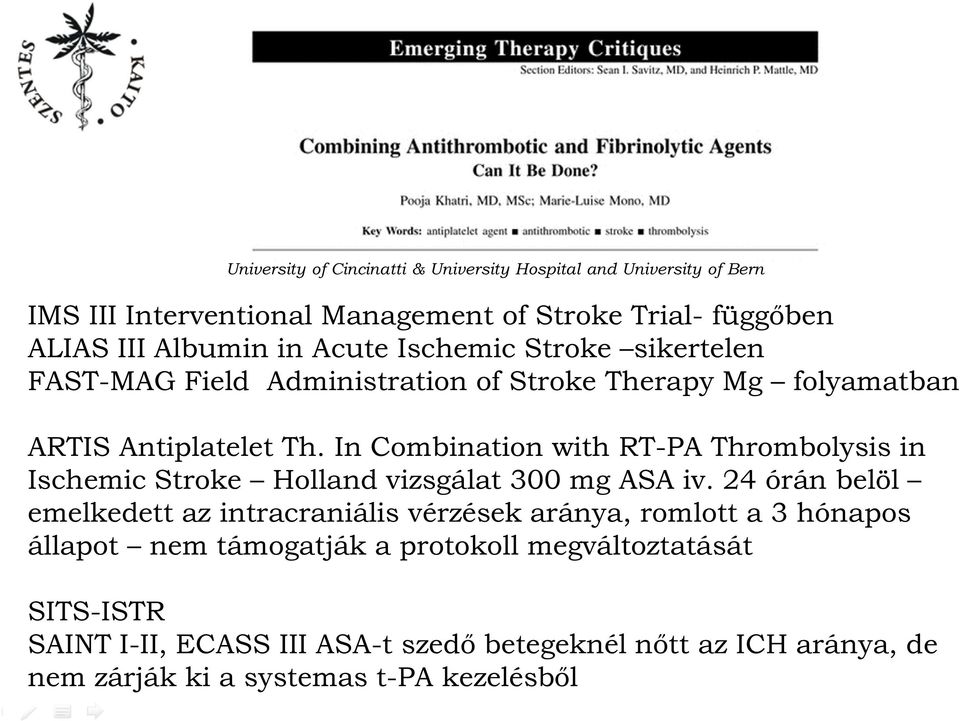 SZENTES • KAITO •

Emerging Therapy Critiques
Section Editors: Sean I. Savitz, MD, and Heinrich P. Mattle, MD

Combining Antithrombotic and Fibrinolytic Agents
Can It Be Done?

Pooja Khatri, MD, MSc; Marie-Luise Mono, MD

Key Words: antiplatelet agent ■ antithrombotic ■ stroke ■ thrombolysis

University of Cincinatti & University Hospital and University of Bern

IMS III Interventional Management of Stroke Trial- függőben
ALIAS III Albumin in Acute Ischemic Stroke –sikertelen
FAST-MAG Field Administration of Stroke Therapy Mg – folyamatban

ARTIS Antiplatelet Th. In Combination with RT-PA Thrombolysis in Ischemic Stroke – Holland vizsgálat 300 mg ASA iv. 24 órán belöl – emelkedett az intracraniális vérzések aránya, romlott a 3 hónapos állapot – nem támogatják a protokoll megváltoztatását

SITS-ISTR
SAINT I-II, ECASS III ASA-t szedő betegeknél nőtt az ICH aránya, de nem zárják ki a systemas t-PA kezelésből